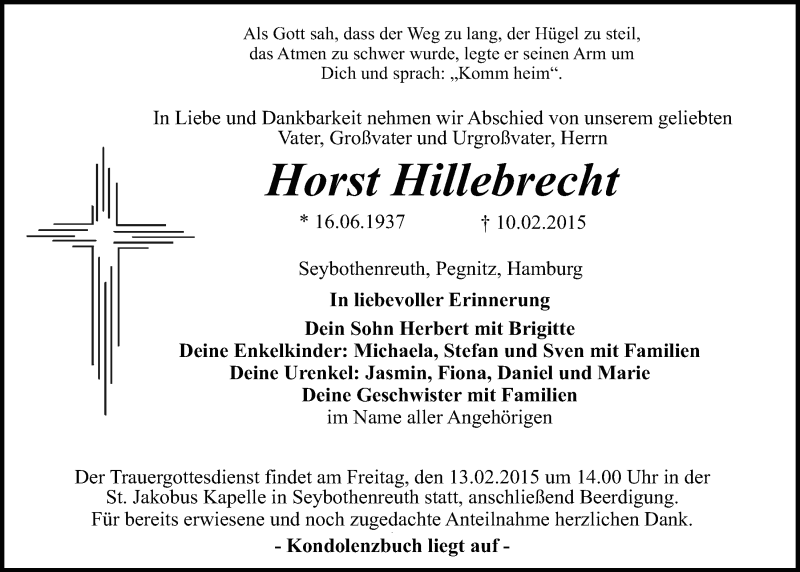 Als Gott sah, dass der Weg zu lang, der Hügel zu steil, das Atmen zu schwer wurde, legte er seinen Arm um Dich und sprach: „Komm heim“.

In Liebe und Dankbarkeit nehmen wir Abschied von unserem geliebten Vater, Großvater und Urgroßvater, Herrn

Horst Hillebrecht

* 16.06.1937 † 10.02.2015

Seybothenreuth, Pegnitz, Hamburg

In liebevoller Erinnerung

Dein Sohn Herbert mit Brigitte
Deine Enkelkinder: Michaela, Stefan und Sven mit Familien
Deine Urenkel: Jasmin, Fiona, Daniel und Marie
Deine Geschwister mit Familien
im Name aller Angehörigen

Der Trauergottesdienst findet am Freitag, den 13.02.2015 um 14.00 Uhr in der St. Jakobus Kapelle in Seybothenreuth statt, anschließend Beerdigung. Für bereits erwiesene und noch zugedachte Anteilnahme herzlichen Dank.

- Kondolenzbuch liegt auf -